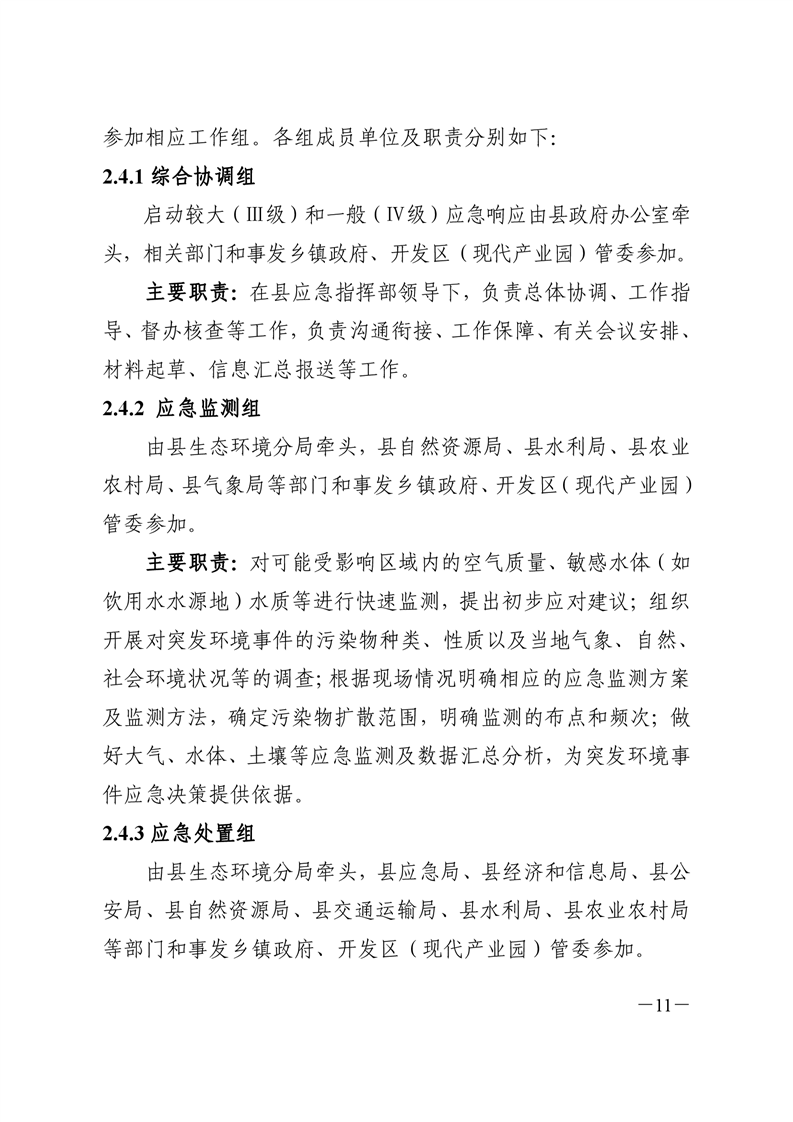 参加相应工作组。各组成员单位及职责分别如下:

2.4.1 综合协调组

启动较大（Ⅲ级）和一般（Ⅳ级）应急响应由县政府办公室牵头，相关部门和事发乡镇政府、开发区（现代产业园）管委参加。

主要职责：在县应急指挥部领导下，负责总体协调、工作指导、督办核查等工作，负责沟通衔接、工作保障、有关会议安排、材料起草、信息汇总报送等工作。

2.4.2 应急监测组

由县生态环境分局牵头，县自然资源局、县水利局、县农业农村局、县气象局等部门和事发乡镇政府、开发区（现代产业园）管委参加。

主要职责：对可能受影响区域内的空气质量、敏感水体（如饮用水水源地）水质等进行快速监测，提出初步应对建议；组织开展对突发环境事件的污染物种类、性质以及当地气象、自然、社会环境状况等的调查；根据现场情况明确相应的应急监测方案及监测方法，确定污染物扩散范围，明确监测的布点和频次；做好大气、水体、土壤等应急监测及数据汇总分析，为突发环境事件应急决策提供依据。

2.4.3 应急处置组

由县生态环境分局牵头，县应急局、县经济和信息局、县公安局、县自然资源局、县交通运输局、县水利局、县农业农村局等部门和事发乡镇政府、开发区（现代产业园）管委参加。

—11—